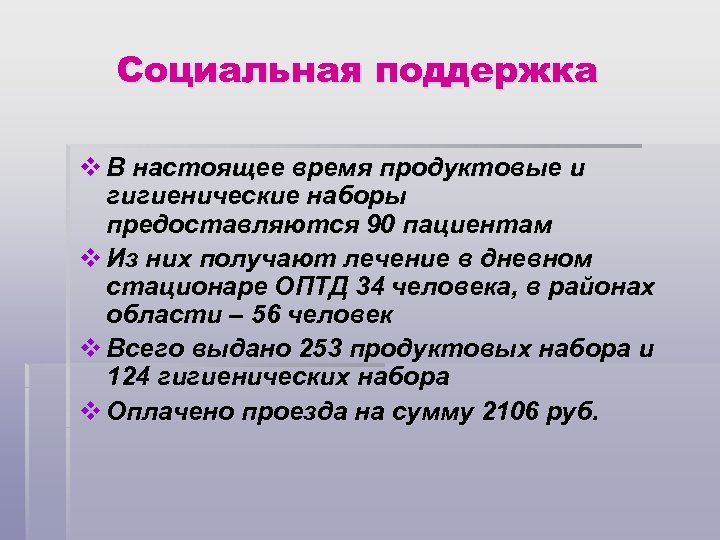 Социальная поддержка

❖ В настоящее время продуктовые и гигиенические наборы предоставляются 90 пациентам

❖ Из них получают лечение в дневном стационаре ОПТД 34 человека, в районах области – 56 человек

❖ Всего выдано 253 продуктовых набора и 124 гигиенических набора

❖ Оплачено проезда на сумму 2106 руб.